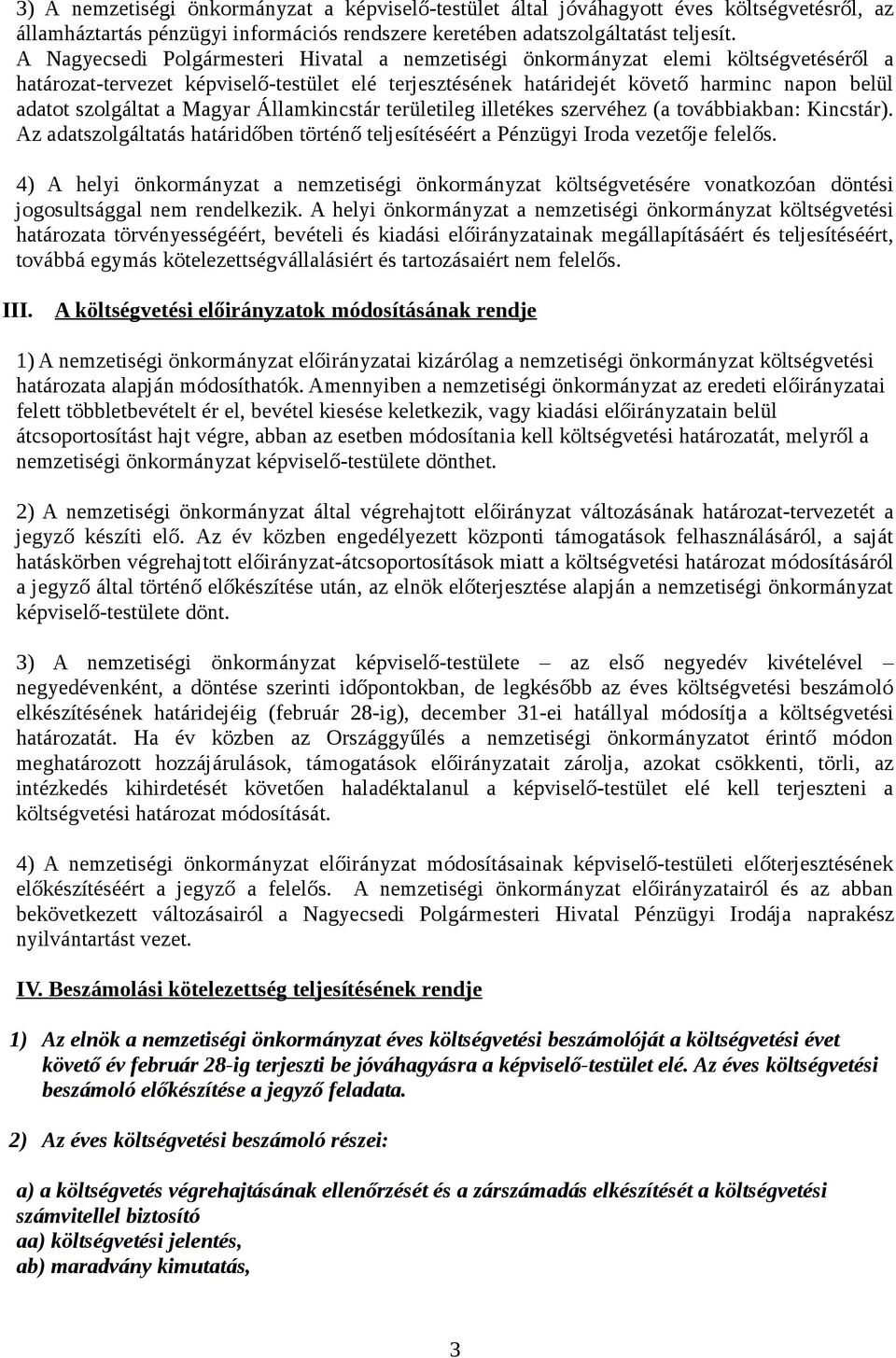 3) A nemzetiségi önkormányzat a képviselő-testület által jóváhagyott éves költségvetésről, az államháztartás pénzügyi információs rendszere keretében adatszolgáltatást teljesít. A Nagyecsedi Polgármesteri Hivatal a nemzetiségi önkormányzat elemi költségvetéséről a határozat-tervezet képviselő-testület elé terjesztésének határidejét követő harminc napon belül adatot szolgáltat a Magyar Államkincstár területileg illetékes szervéhez (a továbbiakban: Kincstár). Az adatszolgáltatás határidőben történő teljesítéséért a Pénzügyi Iroda vezetője felelős.

4) A helyi önkormányzat a nemzetiségi önkormányzat költségvetésére vonatkozóan döntési jogosultsággal nem rendelkezik. A helyi önkormányzat a nemzetiségi önkormányzat költségvetési határozata törvényességéért, bevételi és kiadási előirányzatainak megállapításáért és teljesítéséért, továbbá egymás kötelezettségvállalásiért és tartozásaiért nem felelős.

III. A költségvetési előirányzatok módosításának rendje

1) A nemzetiségi önkormányzat előirányzatai kizárólag a nemzetiségi önkormányzat költségvetési határozata alapján módosíthatók. Amennyiben a nemzetiségi önkormányzat az eredeti előirányzatai felett többletbevételt ér el, bevétel kiesése keletkezik, vagy kiadási előirányzatain belül átcsoportosítást hajt végre, abban az esetben módosítania kell költségvetési határozatát, melyről a nemzetiségi önkormányzat képviselő-testülete dönthet.

2) A nemzetiségi önkormányzat által végrehajtott előirányzat változásának határozat-tervezetét a jegyző készíti elő. Az év közben engedélyezett központi támogatások felhasználásáról, a saját hatáskörben végrehajtott előirányzat-átcsoportosítások miatt a költségvetési határozat módosításáról a jegyző által történő előkészítése után, az elnök előterjesztése alapján a nemzetiségi önkormányzat képviselő-testülete dönt.

3) A nemzetiségi önkormányzat képviselő-testülete – az első negyedév kivételével – negyedévenként, a döntése szerinti időpontokban, de legkésőbb az éves költségvetési beszámoló elkészítésének határidejéig (február 28-ig), december 31-ei hatállyal módosítja a költségvetési határozatát. Ha év közben az Országgyűlés a nemzetiségi önkormányzatot érintő módon meghatározott hozzájárulások, támogatások előirányzatait zárolja, azokat csökkenti, törli, az intézkedés kihirdetését követően haladéktalanul a képviselő-testület elé kell terjeszteni a költségvetési határozat módosítását.

4) A nemzetiségi önkormányzat előirányzat módosításainak képviselő-testületi előterjesztésének előkészítéséért a jegyző a felelős. A nemzetiségi önkormányzat előirányzatairól és az abban bekövetkezett változásairól a Nagyecsedi Polgármesteri Hivatal Pénzügyi Irodája naprakész nyilvántartást vezet.

IV. Beszámolási kötelezettség teljesítésének rendje

1) Az elnök a nemzetiségi önkormányzat éves költségvetési beszámolóját a költségvetési évet követő év február 28-ig terjeszti be jóváhagyásra a képviselő-testület elé. Az éves költségvetési beszámoló előkészítése a jegyző feladata.

2) Az éves költségvetési beszámoló részei:

a) a költségvetés végrehajtásának ellenőrzését és a zárszámadás elkészítését a költségvetési számvitellel biztosító
aa) költségvetési jelentés,
ab) maradvány kimutatás,

3